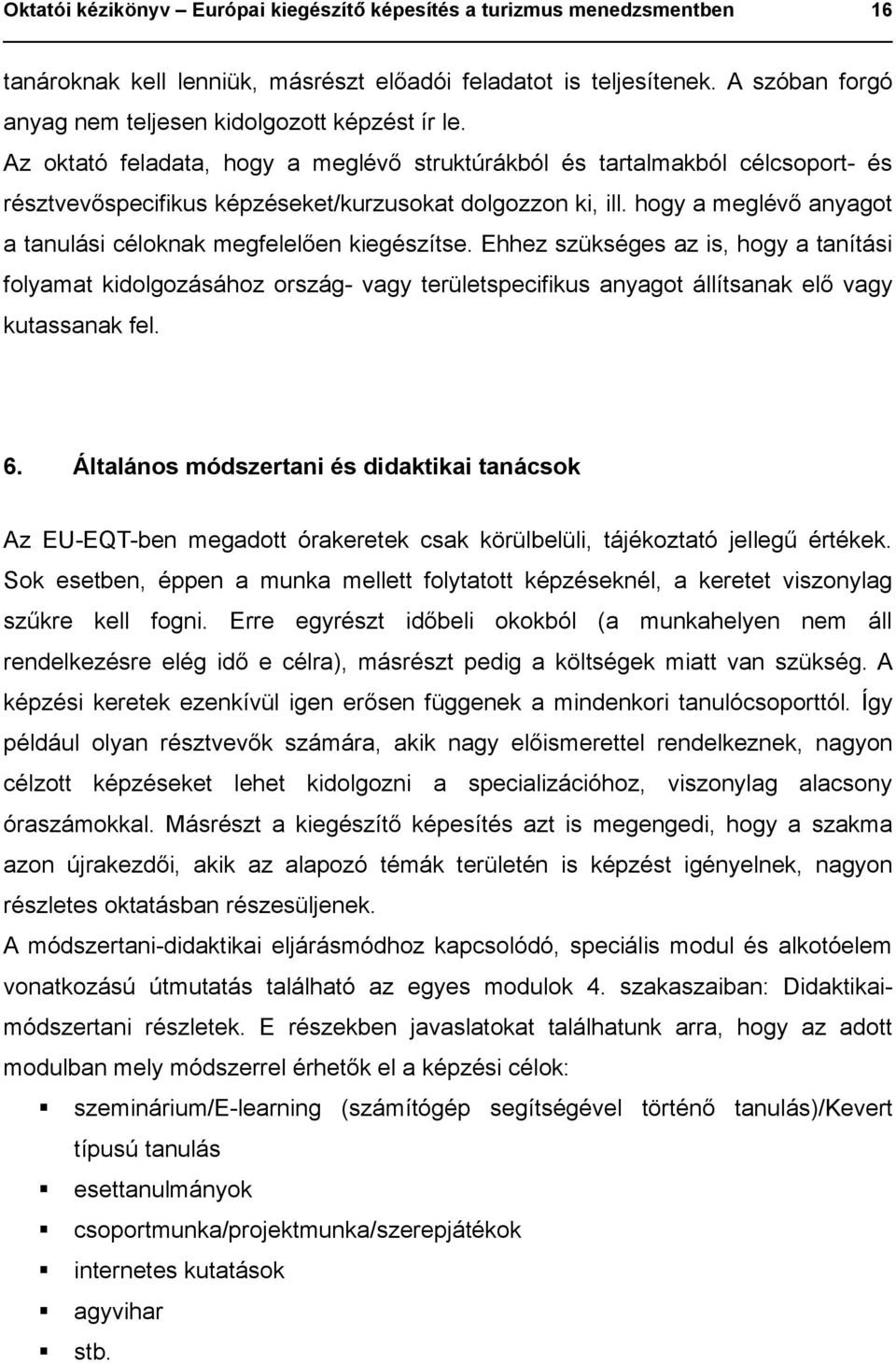 Oktatói kézikönyv – Európai kiegészítő képesítés a turizmus menedzsmentben 16

tanároknak kell lenniük, másrészt előadói feladatot is teljesítenek. A szóban forgó anyag nem teljesen kidolgozott képzést ír le.
Az oktató feladata, hogy a meglévő struktúrákból és tartalmakból célcsoport- és résztvevőspecifikus képzéseket/kurzusokat dolgozzon ki, ill. hogy a meglévő anyagot a tanulási céloknak megfelelően kiegészítse. Ehhez szükséges az is, hogy a tanítási folyamat kidolgozásához ország- vagy területspecifikus anyagot állítsanak elő vagy kutassanak fel.

6. Általános módszertani és didaktikai tanácsok

Az EU-EQT-ben megadott órakeretek csak körülbelüli, tájékoztató jellegű értékek. Sok esetben, éppen a munka mellett folytatott képzéseknél, a keretet viszonylag szűkre kell fogni. Erre egyrészt időbeli okokból (a munkahelyen nem áll rendelkezésre elég idő e célra), másrészt pedig a költségek miatt van szükség. A képzési keretek ezenkívül igen erősen függenek a mindenkori tanulócsoporttól. Így például olyan résztvevők számára, akik nagy előismerettel rendelkeznek, nagyon célzott képzéseket lehet kidolgozni a specializációhoz, viszonylag alacsony óraszámokkal. Másrészt a kiegészítő képesítés azt is megengedi, hogy a szakma azon újrakezdői, akik az alapozó témák területén is képzést igényelnek, nagyon részletes oktatásban részesüljenek.
A módszertani-didaktikai eljárásmódhoz kapcsolódó, speciális modul és alkotóelem vonatkozású útmutatás található az egyes modulok 4. szakaszaiban: Didaktikai-módszertani részletek. E részekben javaslatokat találhatunk arra, hogy az adott modulban mely módszerrel érhetők el a képzési célok:
▪ szeminárium/E-learning (számítógép segítségével történő tanulás)/Kevert típusú tanulás
▪ esettanulmányok
▪ csoportmunka/projektmunka/szerepjátékok
▪ internetes kutatások
▪ agyvihar
▪ stb.